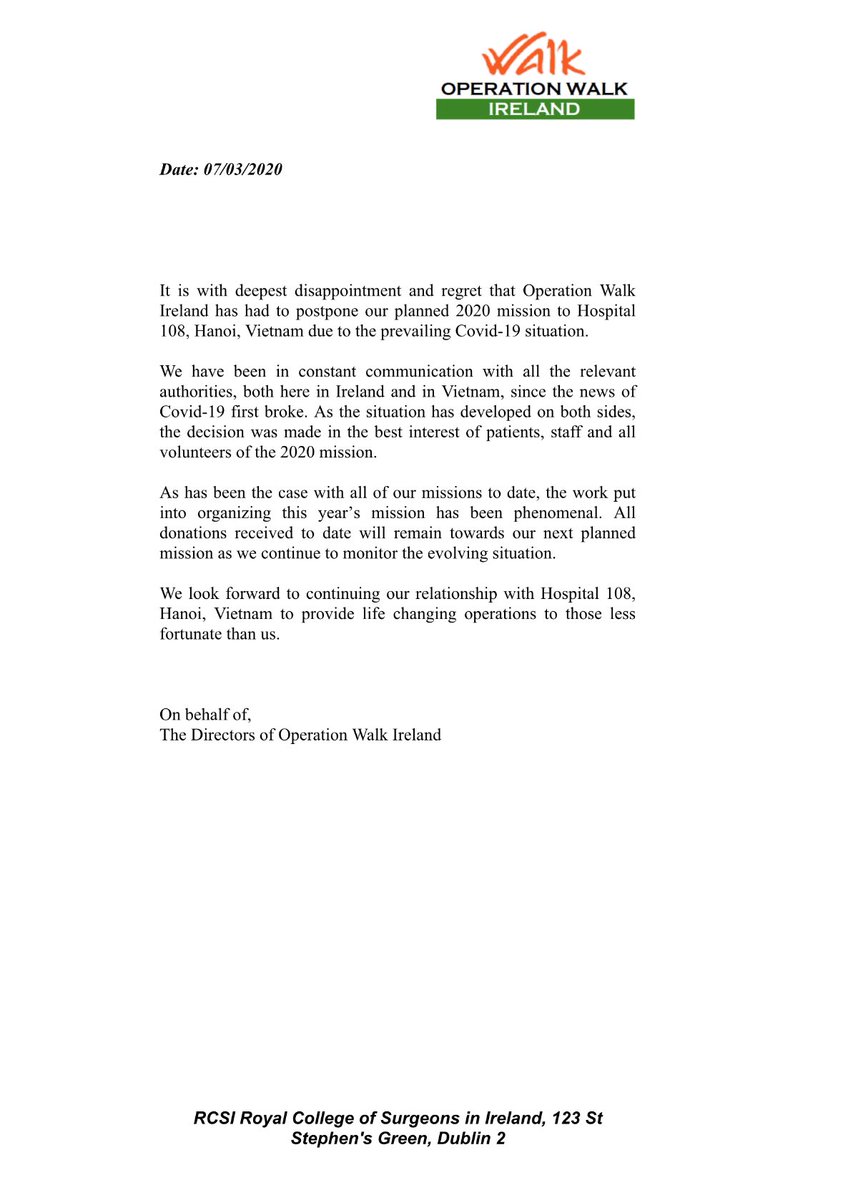 Walk
OPERATION WALK
IRELAND

Date: 07/03/2020

It is with deepest disappointment and regret that Operation Walk Ireland has had to postpone our planned 2020 mission to Hospital 108, Hanoi, Vietnam due to the prevailing Covid-19 situation.

We have been in constant communication with all the relevant authorities, both here in Ireland and in Vietnam, since the news of Covid-19 first broke. As the situation has developed on both sides, the decision was made in the best interest of patients, staff and all volunteers of the 2020 mission.

As has been the case with all of our missions to date, the work put into organizing this year's mission has been phenomenal. All donations received to date will remain towards our next planned mission as we continue to monitor the evolving situation.

We look forward to continuing our relationship with Hospital 108, Hanoi, Vietnam to provide life changing operations to those less fortunate than us.

On behalf of,
The Directors of Operation Walk Ireland

RCSI Royal College of Surgeons in Ireland, 123 St Stephen's Green, Dublin 2